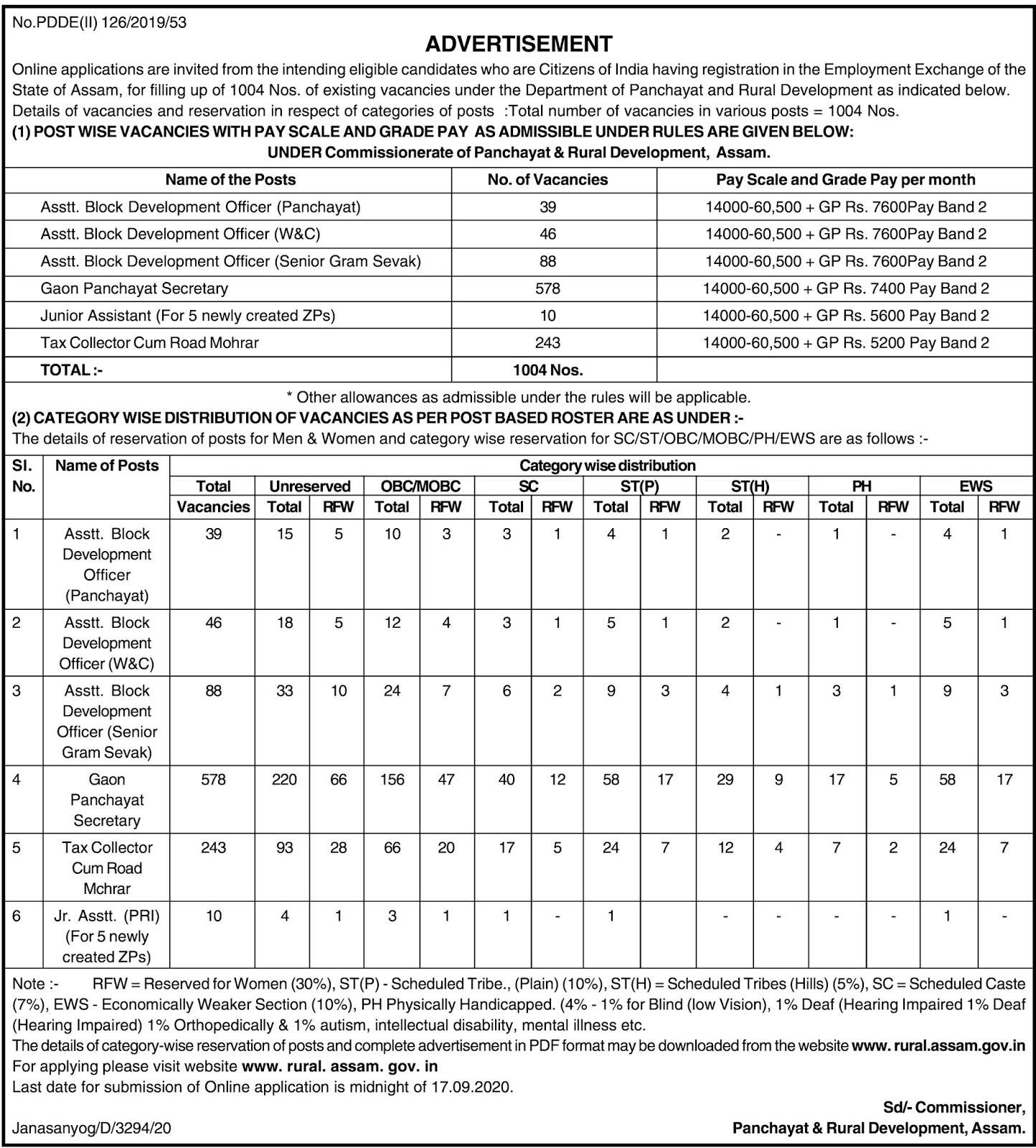 No.PDDE(II) 126/2019/53

ADVERTISEMENT

Online applications are invited from the intending eligible candidates who are Citizens of India having registration in the Employment Exchange of the State of Assam, for filling up of 1004 Nos. of existing vacancies under the Department of Panchayat and Rural Development as indicated below. Details of vacancies and reservation in respect of categories of posts :Total number of vacancies in various posts = 1004 Nos.

(1) POST WISE VACANCIES WITH PAY SCALE AND GRADE PAY AS ADMISSIBLE UNDER RULES ARE GIVEN BELOW:
UNDER Commissionerate of Panchayat & Rural Development, Assam.

| Name of the Posts | No. of Vacancies | Pay Scale and Grade Pay per month |
|---|---|---|
| Asstt. Block Development Officer (Panchayat) | 39 | 14000-60,500 + GP Rs. 7600Pay Band 2 |
| Asstt. Block Development Officer (W&C) | 46 | 14000-60,500 + GP Rs. 7600Pay Band 2 |
| Asstt. Block Development Officer (Senior Gram Sevak) | 88 | 14000-60,500 + GP Rs. 7600Pay Band 2 |
| Gaon Panchayat Secretary | 578 | 14000-60,500 + GP Rs. 7400 Pay Band 2 |
| Junior Assistant (For 5 newly created ZPs) | 10 | 14000-60,500 + GP Rs. 5600 Pay Band 2 |
| Tax Collector Cum Road Mohrar | 243 | 14000-60,500 + GP Rs. 5200 Pay Band 2 |
| TOTAL :- | 1004 Nos. | |

* Other allowances as admissible under the rules will be applicable.

(2) CATEGORY WISE DISTRIBUTION OF VACANCIES AS PER POST BASED ROSTER ARE AS UNDER :-
The details of reservation of posts for Men & Women and category wise reservation for SC/ST/OBC/MOBC/PH/EWS are as follows :-

| Sl. No. | Name of Posts | Total Vacancies | Unreserved Total | Unreserved RFW | OBC/MOBC Total | OBC/MOBC RFW | SC Total | SC RFW | ST(P) Total | ST(P) RFW | ST(H) Total | ST(H) RFW | PH Total | PH RFW | EWS Total | EWS RFW |
|---|---|---|---|---|---|---|---|---|---|---|---|---|---|---|---|---|
| 1 | Asstt. Block Development Officer (Panchayat) | 39 | 15 | 5 | 10 | 3 | 3 | 1 | 4 | 1 | 2 | - | 1 | - | 4 | 1 |
| 2 | Asstt. Block Development Officer (W&C) | 46 | 18 | 5 | 12 | 4 | 3 | 1 | 5 | 1 | 2 | - | 1 | - | 5 | 1 |
| 3 | Asstt. Block Development Officer (Senior Gram Sevak) | 88 | 33 | 10 | 24 | 7 | 6 | 2 | 9 | 3 | 4 | 1 | 3 | 1 | 9 | 3 |
| 4 | Gaon Panchayat Secretary | 578 | 220 | 66 | 156 | 47 | 40 | 12 | 58 | 17 | 29 | 9 | 17 | 5 | 58 | 17 |
| 5 | Tax Collector Cum Road Mchrar | 243 | 93 | 28 | 66 | 20 | 17 | 5 | 24 | 7 | 12 | 4 | 7 | 2 | 24 | 7 |
| 6 | Jr. Asstt. (PRI) (For 5 newly created ZPs) | 10 | 4 | 1 | 3 | 1 | 1 | - | 1 | | - | - | - | - | 1 | - |

Note :- RFW = Reserved for Women (30%), ST(P) - Scheduled Tribe., (Plain) (10%), ST(H) = Scheduled Tribes (Hills) (5%), SC = Scheduled Caste (7%), EWS - Economically Weaker Section (10%), PH Physically Handicapped. (4% - 1% for Blind (low Vision), 1% Deaf (Hearing Impaired 1% Deaf (Hearing Impaired) 1% Orthopedically & 1% autism, intellectual disability, mental illness etc.
The details of category-wise reservation of posts and complete advertisement in PDF format may be downloaded from the website www. rural.assam.gov.in
For applying please visit website www. rural. assam. gov. in
Last date for submission of Online application is midnight of 17.09.2020.

Sd/- Commissioner,
Panchayat & Rural Development, Assam.

Janasanyog/D/3294/20